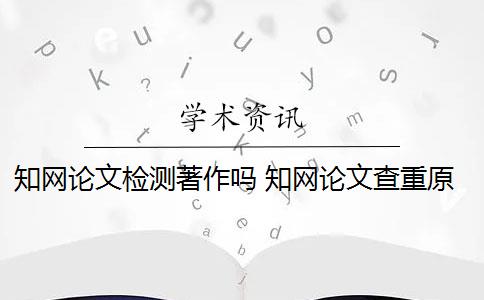 学术资讯

知网论文检测著作吗 知网论文查重原